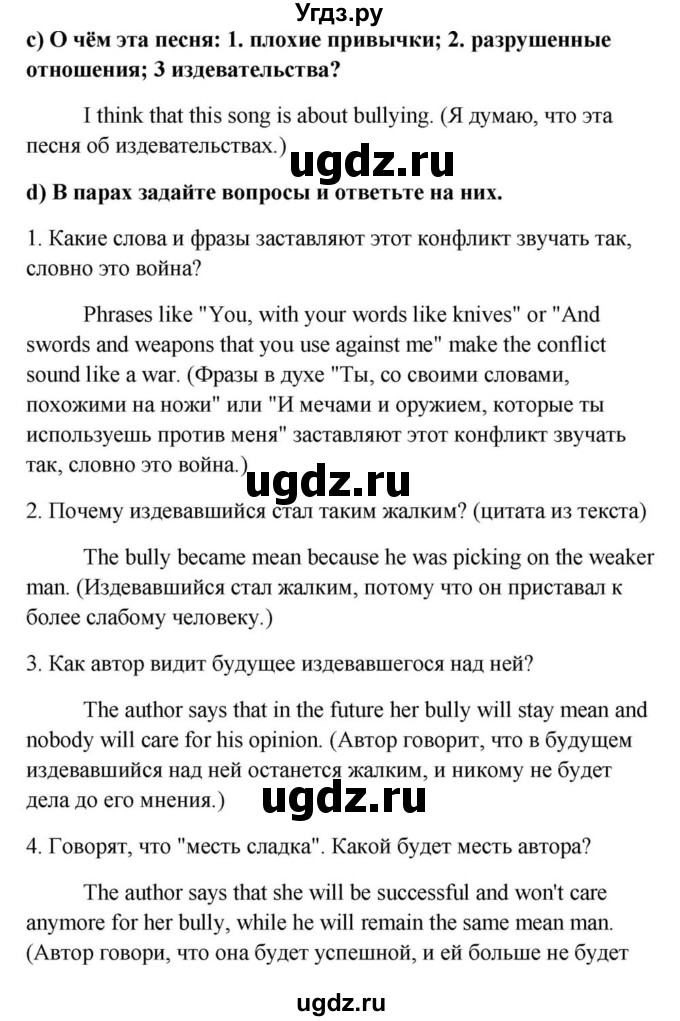 Угдз.ру

c) О чём эта песня: 1. плохие привычки; 2. разрушенные отношения; 3 издевательства?

I think that this song is about bullying. (Я думаю, что эта песня об издевательствах.)

ugdz.ru

d) В парах задайте вопросы и ответьте на них.

1. Какие слова и фразы заставляют этот конфликт звучать так, словно это война?

Phrases like "You, with your words like knives" or "And swords and weapons that you use against me" make the conflict sound like a war. (Фразы в духе "Ты, со своими словами, похожими на ножи" или "И мечами и оружием, которые ты используешь против меня" заставляют этот конфликт звучать так, словно это война.)

ugdz.ru

2. Почему издевавшийся стал таким жалким? (цитата из текста)

The bully became mean because he was picking on the weaker man. (Издевавшийся стал жалким, потому что он приставал к более слабому человеку.)

3. Как автор видит будущее издевавшегося над ней?

The author says that in the future her bully will stay mean and nobody will care for his opinion. (Автор говорит, что в будущем издевавшийся над ней останется жалким, и никому не будет дела до его мнения.)

ugdz.ru

4. Говорят, что "месть сладка". Какой будет месть автора?

The author says that she will be successful and won't care anymore for her bully, while he will remain the same mean man. (Автор говори, что она будет успешной, и ей больше не будет

ugdz.ru